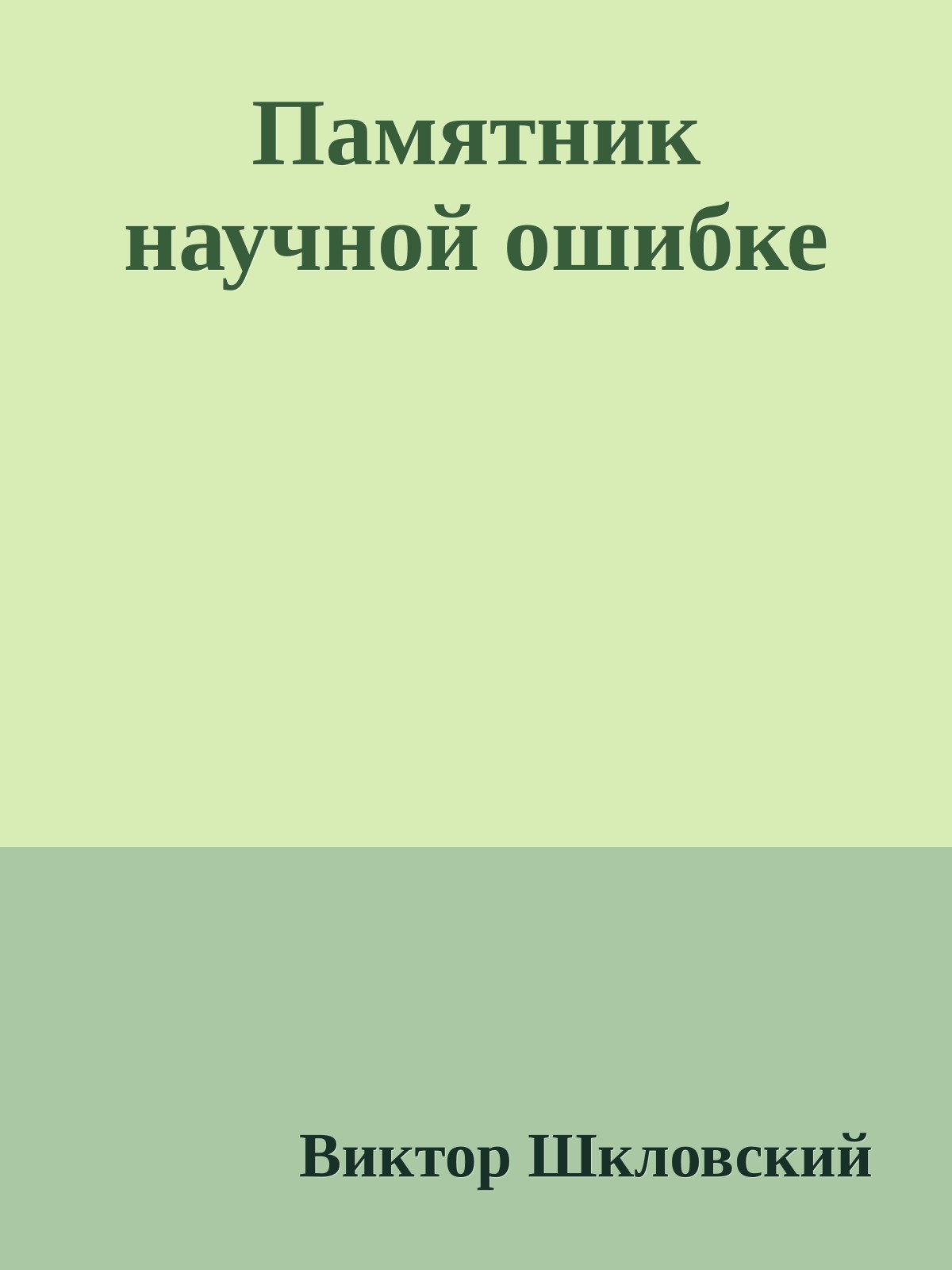 Памятник научной ошибке

Виктор Шкловский